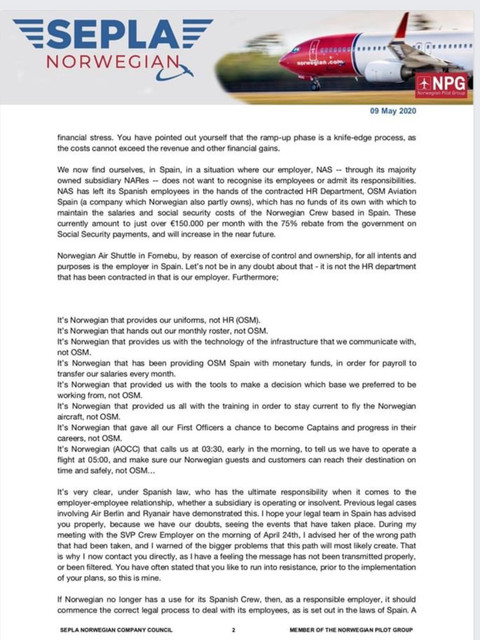 SEPLA
NORWEGIAN

norwegian.com

NPG
Norwegian Pilot Group

09 May 2020

financial stress. You have pointed out yourself that the ramp-up phase is a knife-edge process, as the costs cannot exceed the revenue and other financial gains.

We now find ourselves, in Spain, in a situation where our employer, NAS -- through its majority owned subsidiary NARes -- does not want to recognise its employees or admit its responsibilities. NAS has left its Spanish employees in the hands of the contracted HR Department, OSM Aviation Spain (a company which Norwegian also partly owns), which has no funds of its own with which to maintain the salaries and social security costs of the Norwegian Crew based in Spain. These currently amount to just over €150.000 per month with the 75% rebate from the government on Social Security payments, and will increase in the near future.

Norwegian Air Shuttle in Fornebu, by reason of exercise of control and ownership, for all intents and purposes is the employer in Spain. Let's not be in any doubt about that - it is not the HR department that has been contracted in that is our employer. Furthermore;

It's Norwegian that provides our uniforms, not HR (OSM).
It's Norwegian that hands out our monthly roster, not OSM.
It's Norwegian that provides us with the technology of the infrastructure that we communicate with, not OSM.
It's Norwegian that has been providing OSM Spain with monetary funds, in order for payroll to transfer our salaries every month.
It's Norwegian that provided us with the tools to make a decision which base we preferred to be working from, not OSM.
It's Norwegian that provided us all with the training in order to stay current to fly the Norwegian aircraft, not OSM.
It's Norwegian that gave all our First Officers a chance to become Captains and progress in their careers, not OSM.
It's Norwegian (AOCC) that calls us at 03:30, early in the morning, to tell us we have to operate a flight at 05:00, and make sure our Norwegian guests and customers can reach their destination on time and safely, not OSM...

It's very clear, under Spanish law, who has the ultimate responsibility when it comes to the employer-employee relationship, whether a subsidiary is operating or insolvent. Previous legal cases involving Air Berlin and Ryanair have demonstrated this. I hope your legal team in Spain has advised you properly, because we have our doubts, seeing the events that have taken place. During my meeting with the SVP Crew Employer on the morning of April 24th, I advised her of the wrong path that had been taken, and I warned of the bigger problems that this path will most likely create. That is why I now contact you directly, as I have a feeling the message has not been transmitted properly, or been filtered. You have often stated that you like to run into resistance, prior to the implementation of your plans, so this is mine.

If Norwegian no longer has a use for its Spanish Crew, then, as a responsible employer, it should commence the correct legal process to deal with its employees, as is set out in the laws of Spain. A

SEPLA NORWEGIAN COMPANY COUNCIL 2 MEMBER OF THE NORWEGIAN PILOT GROUP